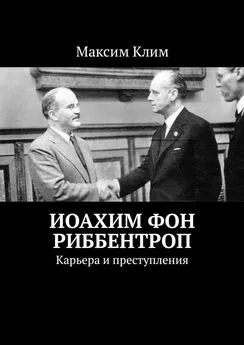 Максим Клим

ИОАХИМ ФОН РИББЕНТРОП

Карьера и преступления